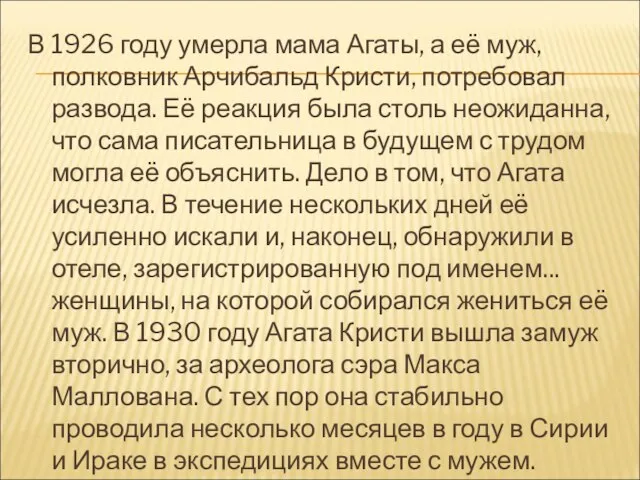 В 1926 году умерла мама Агаты, а её муж, полковник Арчибальд Кристи, потребовал развода. Её реакция была столь неожиданна, что сама писательница в будущем с трудом могла её объяснить. Дело в том, что Агата исчезла. В течение нескольких дней её усиленно искали и, наконец, обнаружили в отеле, зарегистрированную под именем... женщины, на которой собирался жениться её муж. В 1930 году Агата Кристи вышла замуж вторично, за археолога сэра Макса Маллована. С тех пор она стабильно проводила несколько месяцев в году в Сирии и Ираке в экспедициях вместе с мужем.